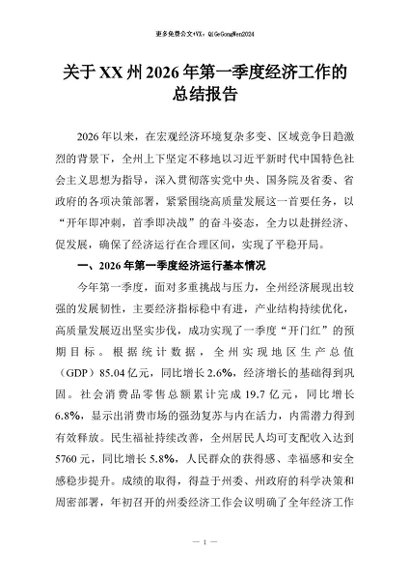 更多免费公文+VX：QiGeGongWen2024

关于XX州2026年第一季度经济工作的总结报告

2026年以来，在宏观经济环境复杂多变、区域竞争日趋激烈的背景下，全州上下坚定不移地以习近平新时代中国特色社会主义思想为指导，深入贯彻落实党中央、国务院及省委、省政府的各项决策部署，紧紧围绕高质量发展这一首要任务，以“开年即冲刺，首季即决战”的奋斗姿态，全力以赴拼经济、促发展，确保了经济运行在合理区间，实现了平稳开局。

一、2026年第一季度经济运行基本情况

今年第一季度，面对多重挑战与压力，全州经济展现出较强的发展韧性，主要经济指标稳中有进，产业结构持续优化，高质量发展迈出坚实步伐，成功实现了一季度“开门红”的预期目标。根据统计数据，全州实现地区生产总值（GDP）85.04亿元，同比增长2.6%，经济增长的基础得到巩固。社会消费品零售总额累计完成19.7亿元，同比增长6.8%，显示出消费市场的强劲复苏与内在活力，内需潜力得到有效释放。民生福祉持续改善，全州居民人均可支配收入达到5760元，同比增长5.8%，人民群众的获得感、幸福感和安全感稳步提升。成绩的取得，得益于州委、州政府的科学决策和周密部署，年初召开的州委经济工作会议明确了全年经济工作

— 1 —